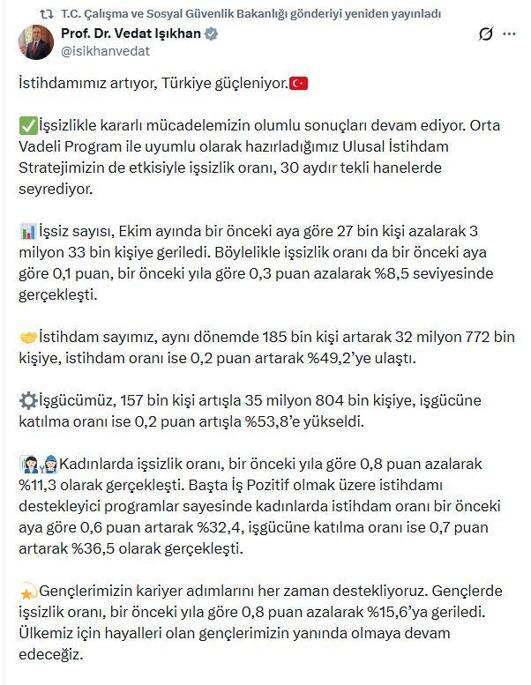 T.C. Çalışma ve Sosyal Güvenlik Bakanlığı gönderiyi yeniden yayınladı

Prof. Dr. Vedat Işıkhan
@isikhanvedat

İstihdamımız artıyor, Türkiye güçleniyor.

İşsizlikle kararlı mücadelemizin olumlu sonuçları devam ediyor. Orta Vadeli Program ile uyumlu olarak hazırladığımız Ulusal İstihdam Stratejimizin de etkisiyle işsizlik oranı, 30 aydır tekli hanelerde seyrediyor.

İşsiz sayısı, Ekim ayında bir önceki aya göre 27 bin kişi azalarak 3 milyon 33 bin kişiye geriledi. Böylelikle işsizlik oranı da bir önceki aya göre 0,1 puan, bir önceki yıla göre 0,3 puan azalarak %8,5 seviyesinde gerçekleşti.

İstihdam sayımız, aynı dönemde 185 bin kişi artarak 32 milyon 772 bin kişiye, istihdam oranı ise 0,2 puan artarak %49,2'ye ulaştı.

İşgücümüz, 157 bin kişi artışla 35 milyon 804 bin kişiye, işgücüne katılma oranı ise 0,2 puan artışla %53,8'e yükseldi.

Kadınlarda işsizlik oranı, bir önceki yıla göre 0,8 puan azalarak %11,3 olarak gerçekleşti. Başta İş Pozitif olmak üzere istihdamı destekleyici programlar sayesinde kadınlarda istihdam oranı bir önceki aya göre 0,6 puan artarak %32,4, işgücüne katılma oranı ise 0,7 puan artarak %36,5 olarak gerçekleşti.

Gençlerimizin kariyer adımlarını her zaman destekliyoruz. Gençlerde işsizlik oranı, bir önceki yıla göre 0,8 puan azalarak %15,6'ya geriledi. Ülkemiz için hayalleri olan gençlerimizin yanında olmaya devam edeceğiz.